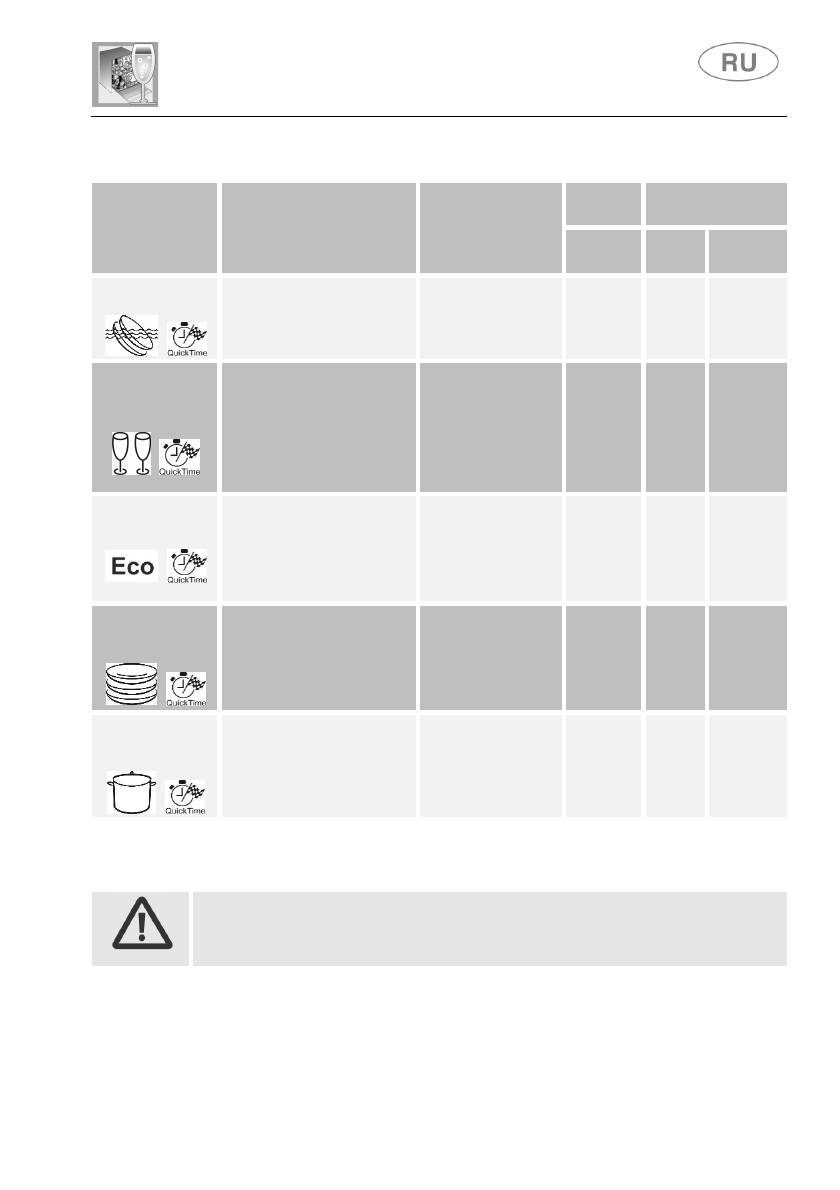 RU

QuickTime

QuickTime

Eco

QuickTime

QuickTime

QuickTime